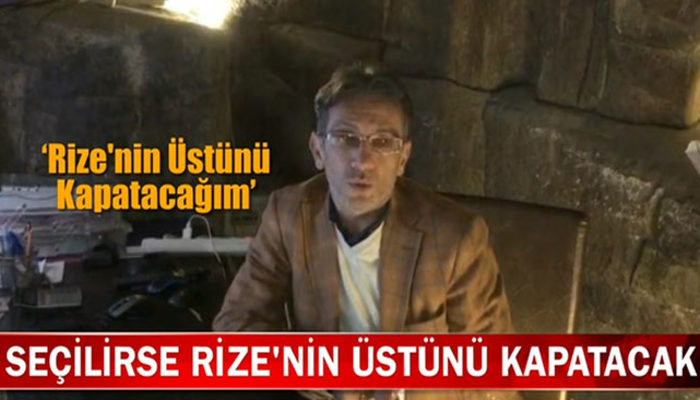 ‘Rize'nin Üstünü Kapatacağım’

SEÇİLİRSE RİZE'NİN ÜSTÜNÜ KAPATACAK